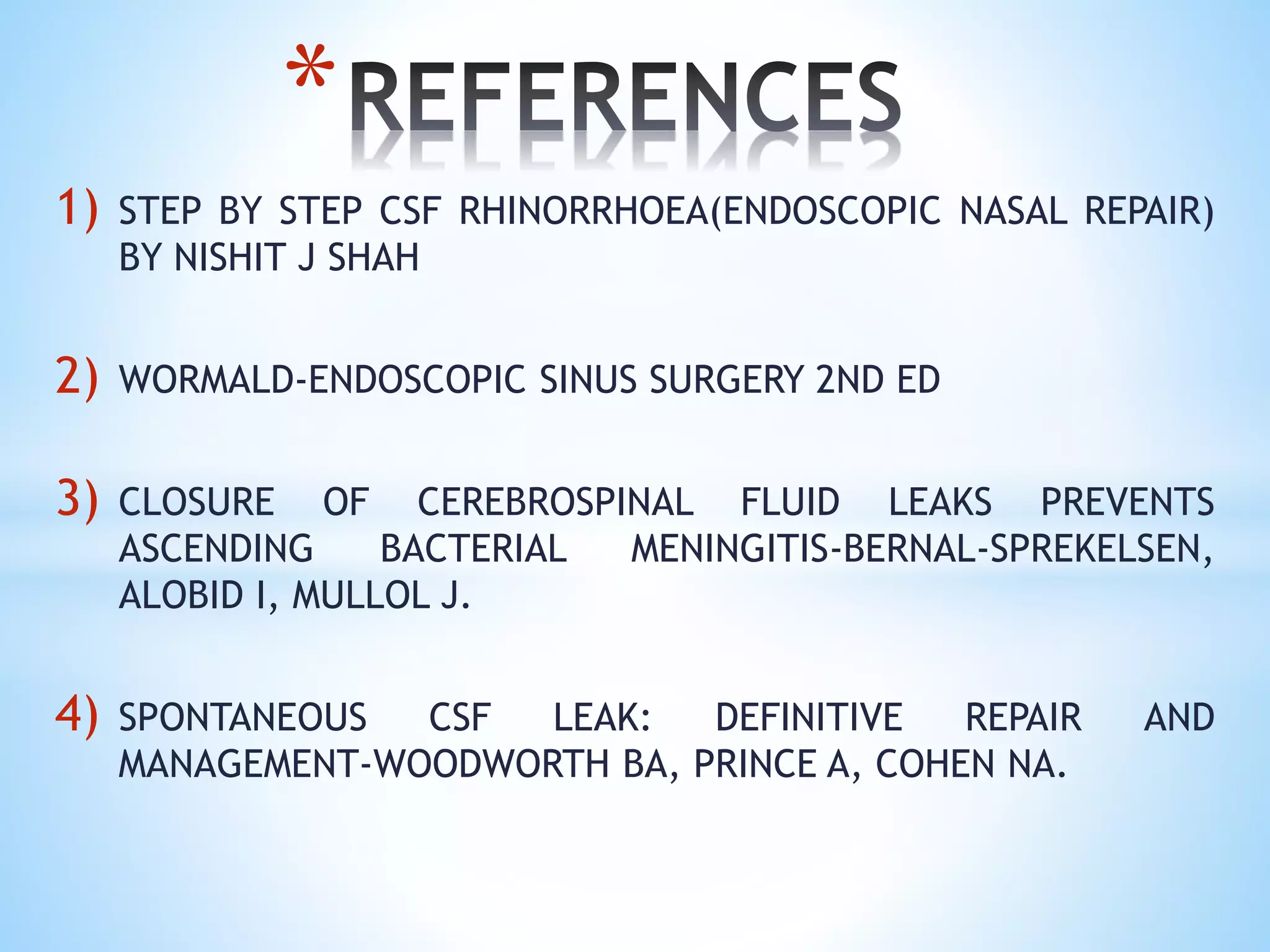 *REFERENCES

1) STEP BY STEP CSF RHINORRHOEA(ENDOSCOPIC NASAL REPAIR) BY NISHIT J SHAH

2) WORMALD-ENDOSCOPIC SINUS SURGERY 2ND ED

3) CLOSURE OF CEREBROSPINAL FLUID LEAKS PREVENTS ASCENDING BACTERIAL MENINGITIS-BERNAL-SPREKELSEN, ALOBID I, MULLOL J.

4) SPONTANEOUS CSF LEAK: DEFINITIVE REPAIR AND MANAGEMENT-WOODWORTH BA, PRINCE A, COHEN NA.